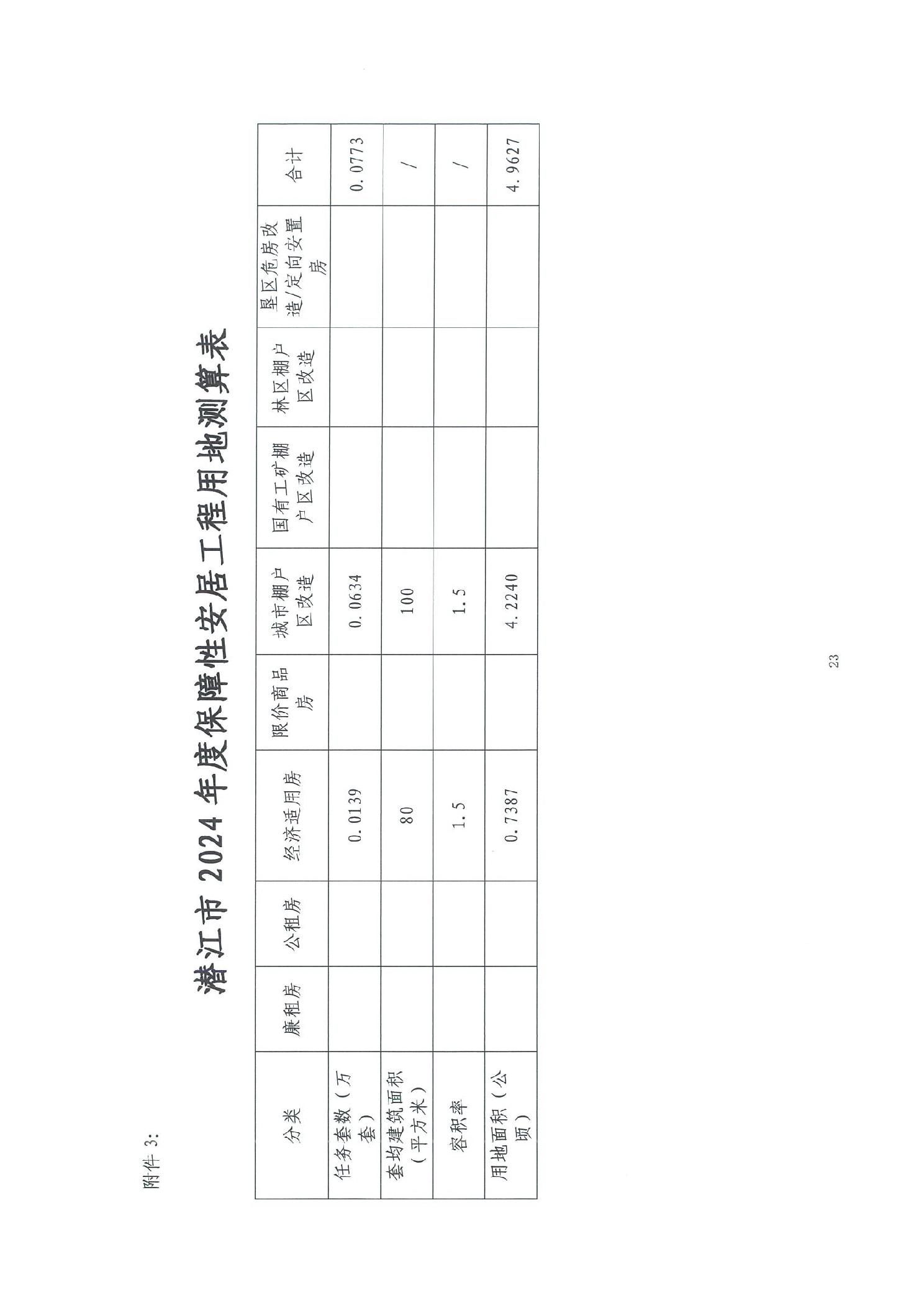 附件 3:

潜江市 2024 年度保障性安居工程用地测算表

| 分类 | 廉租房 | 公租房 | 经济适用房 | 限价商品房 | 城市棚户区改造 | 国有工矿棚户区改造 | 林区棚户区改造 | 垦区危房改造/定向安置房 | 合计 |
|---|---|---|---|---|---|---|---|---|---|
| 任务套数（万套） | | | 0.0139 | | 0.0634 | | | | 0.0773 |
| 套均建筑面积（平方米） | | | 80 | | 100 | | | | / |
| 容积率 | | | 1.5 | | 1.5 | | | | / |
| 用地面积（公顷） | | | 0.7387 | | 4.2240 | | | | 4.9627 |

23